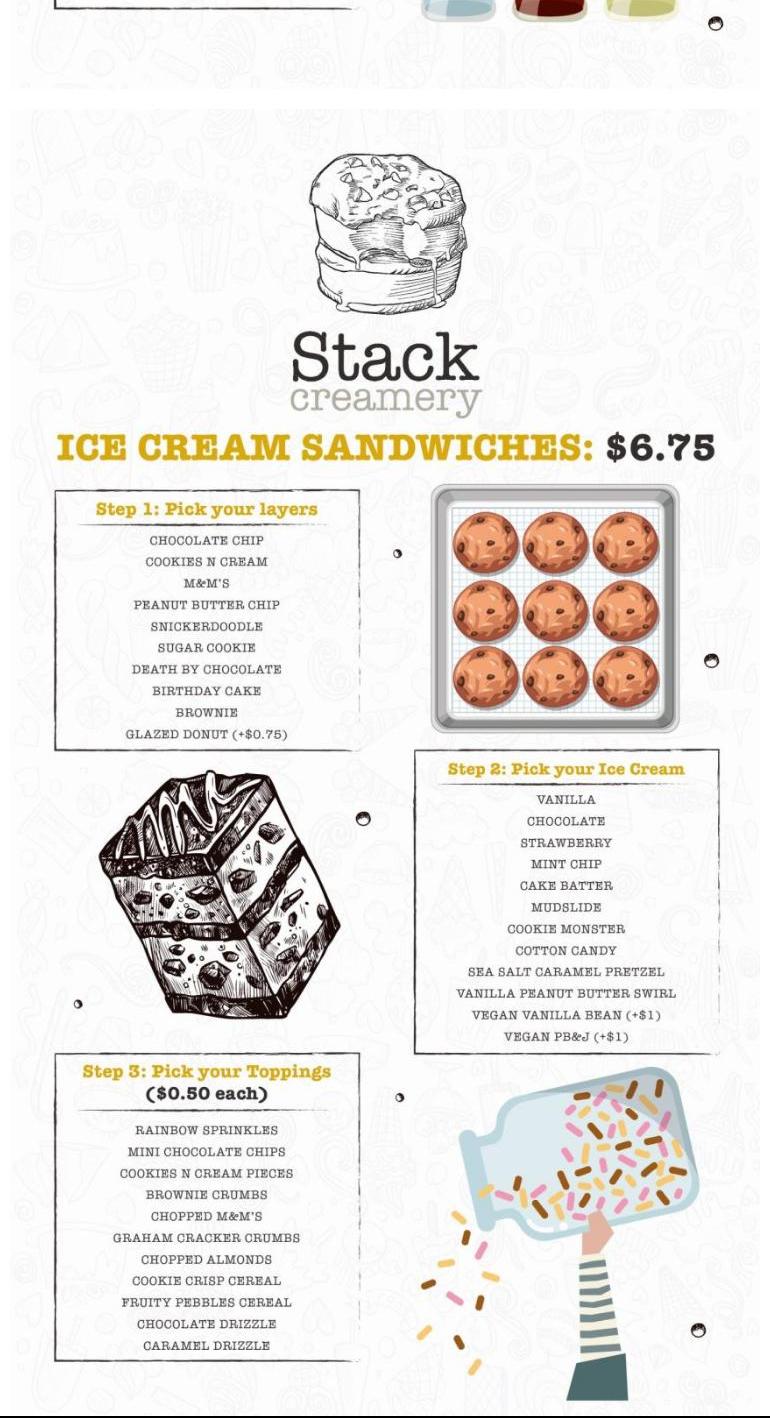 Stack
creamery

ICE CREAM SANDWICHES: $6.75

Step 1: Pick your layers
CHOCOLATE CHIP
COOKIES N CREAM
M&M'S
PEANUT BUTTER CHIP
SNICKERDOODLE
SUGAR COOKIE
DEATH BY CHOCOLATE
BIRTHDAY CAKE
BROWNIE
GLAZED DONUT (+$0.75)

Step 2: Pick your Ice Cream
VANILLA
CHOCOLATE
STRAWBERRY
MINT CHIP
CAKE BATTER
MUDSLIDE
COOKIE MONSTER
COTTON CANDY
SEA SALT CARAMEL PRETZEL
VANILLA PEANUT BUTTER SWIRL
VEGAN VANILLA BEAN (+$1)
VEGAN PB&J (+$1)

Step 3: Pick your Toppings
($0.50 each)
RAINBOW SPRINKLES
MINI CHOCOLATE CHIPS
COOKIES N CREAM PIECES
BROWNIE CRUMBS
CHOPPED M&M'S
GRAHAM CRACKER CRUMBS
CHOPPED ALMONDS
COOKIE CRISP CEREAL
FRUITY PEBBLES CEREAL
CHOCOLATE DRIZZLE
CARAMEL DRIZZLE